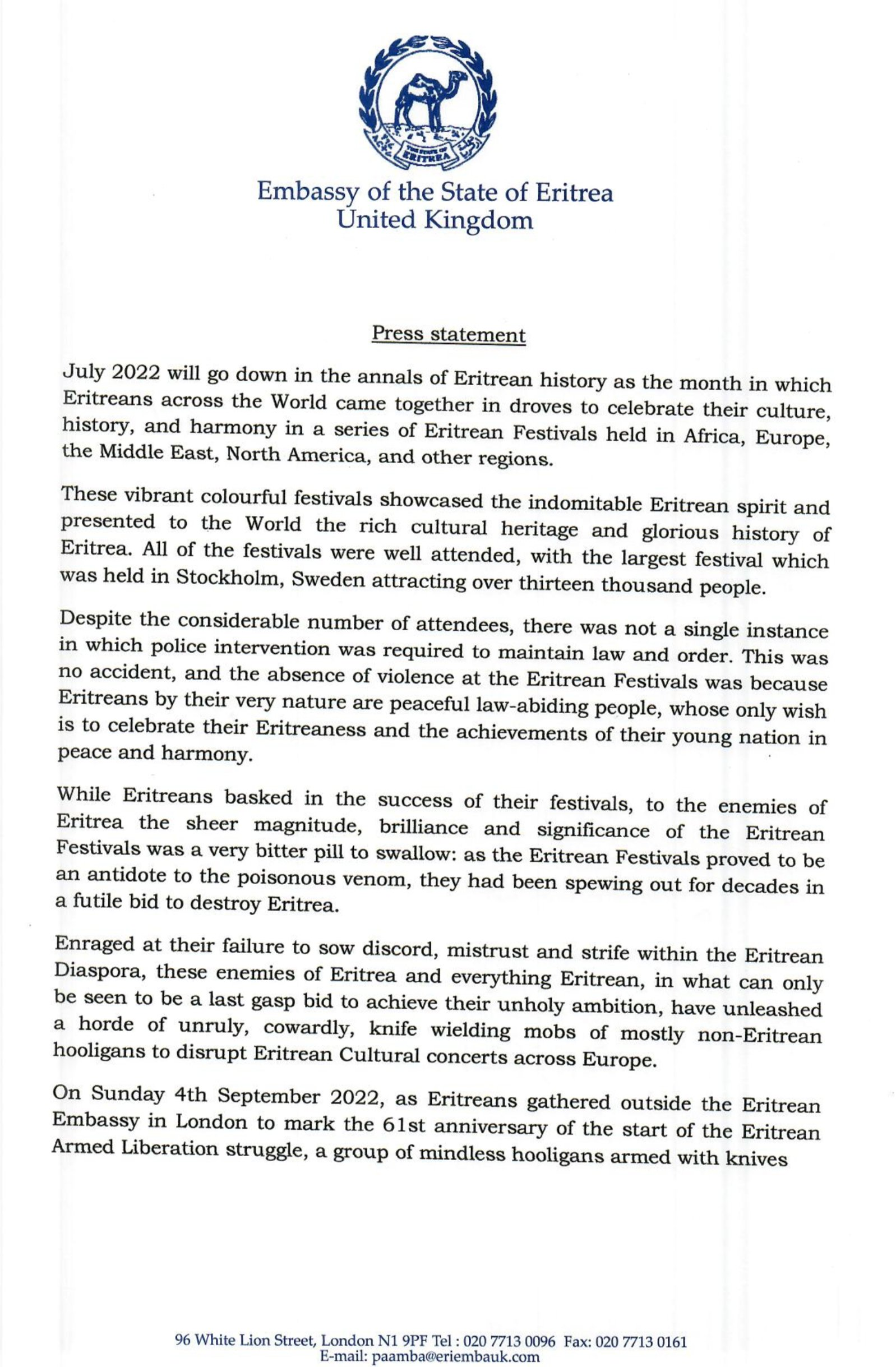 THE STATE OF ERITREA

Embassy of the State of Eritrea
United Kingdom

Press statement

July 2022 will go down in the annals of Eritrean history as the month in which Eritreans across the World came together in droves to celebrate their culture, history, and harmony in a series of Eritrean Festivals held in Africa, Europe, the Middle East, North America, and other regions.

These vibrant colourful festivals showcased the indomitable Eritrean spirit and presented to the World the rich cultural heritage and glorious history of Eritrea. All of the festivals were well attended, with the largest festival which was held in Stockholm, Sweden attracting over thirteen thousand people.

Despite the considerable number of attendees, there was not a single instance in which police intervention was required to maintain law and order. This was no accident, and the absence of violence at the Eritrean Festivals was because Eritreans by their very nature are peaceful law-abiding people, whose only wish is to celebrate their Eritreaness and the achievements of their young nation in peace and harmony.

While Eritreans basked in the success of their festivals, to the enemies of Eritrea the sheer magnitude, brilliance and significance of the Eritrean Festivals was a very bitter pill to swallow: as the Eritrean Festivals proved to be an antidote to the poisonous venom, they had been spewing out for decades in a futile bid to destroy Eritrea.

Enraged at their failure to sow discord, mistrust and strife within the Eritrean Diaspora, these enemies of Eritrea and everything Eritrean, in what can only be seen to be a last gasp bid to achieve their unholy ambition, have unleashed a horde of unruly, cowardly, knife wielding mobs of mostly non-Eritrean hooligans to disrupt Eritrean Cultural concerts across Europe.

On Sunday 4th September 2022, as Eritreans gathered outside the Eritrean Embassy in London to mark the 61st anniversary of the start of the Eritrean Armed Liberation struggle, a group of mindless hooligans armed with knives

96 White Lion Street, London N1 9PF Tel : 020 7713 0096 Fax: 020 7713 0161
E-mail: paamba@eriembauk.com